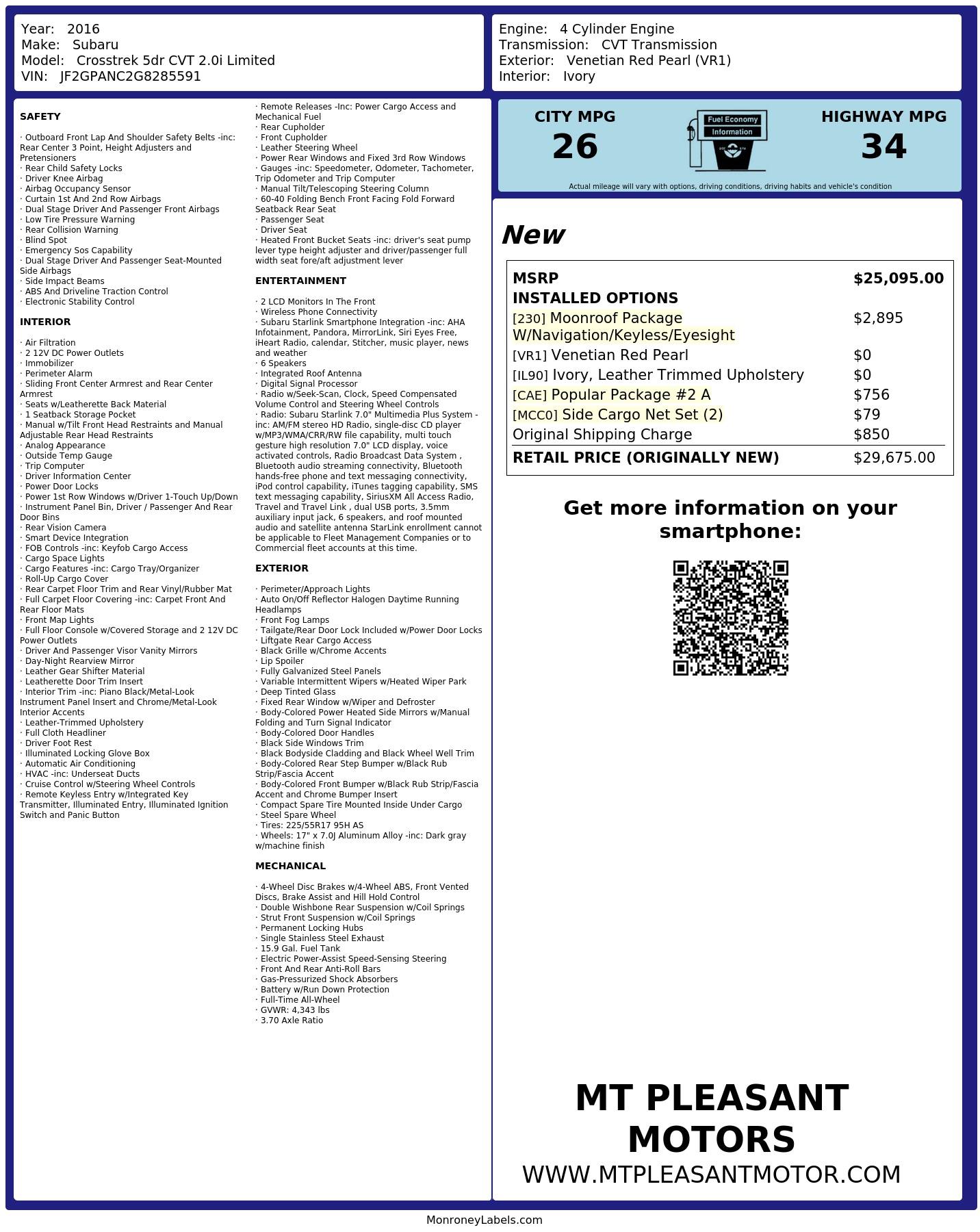 Year: 2016
Make: Subaru
Model: Crosstrek 5dr CVT 2.0i Limited
VIN: JF2GPANC2G8285591

Engine: 4 Cylinder Engine
Transmission: CVT Transmission
Exterior: Venetian Red Pearl (VR1)
Interior: Ivory

SAFETY

· Outboard Front Lap And Shoulder Safety Belts -inc: Rear Center 3 Point, Height Adjusters and Pretensioners
· Rear Child Safety Locks
· Driver Knee Airbag
· Airbag Occupancy Sensor
· Curtain 1st And 2nd Row Airbags
· Dual Stage Driver And Passenger Front Airbags
· Low Tire Pressure Warning
· Rear Collision Warning
· Blind Spot
· Emergency Sos Capability
· Dual Stage Driver And Passenger Seat-Mounted Side Airbags
· Side Impact Beams
· ABS And Driveline Traction Control
· Electronic Stability Control

INTERIOR

· Air Filtration
· 2 12V DC Power Outlets
· Immobilizer
· Perimeter Alarm
· Sliding Front Center Armrest and Rear Center Armrest
· Seats w/Leatherette Back Material
· 1 Seatback Storage Pocket
· Manual w/Tilt Front Head Restraints and Manual Adjustable Rear Head Restraints
· Analog Appearance
· Outside Temp Gauge
· Trip Computer
· Driver Information Center
· Power Door Locks
· Power 1st Row Windows w/Driver 1-Touch Up/Down
· Instrument Panel Bin, Driver / Passenger And Rear Door Bins
· Rear Vision Camera
· Smart Device Integration
· FOB Controls -inc: Keyfob Cargo Access
· Cargo Space Lights
· Cargo Features -inc: Cargo Tray/Organizer
· Roll-Up Cargo Cover
· Rear Carpet Floor Trim and Rear Vinyl/Rubber Mat
· Full Carpet Floor Covering -inc: Carpet Front And Rear Floor Mats
· Front Map Lights
· Full Floor Console w/Covered Storage and 2 12V DC Power Outlets
· Driver And Passenger Visor Vanity Mirrors
· Day-Night Rearview Mirror
· Leather Gear Shifter Material
· Leatherette Door Trim Insert
· Interior Trim -inc: Piano Black/Metal-Look Instrument Panel Insert and Chrome/Metal-Look Interior Accents
· Leather-Trimmed Upholstery
· Full Cloth Headliner
· Driver Foot Rest
· Illuminated Locking Glove Box
· Automatic Air Conditioning
· HVAC -inc: Underseat Ducts
· Cruise Control w/Steering Wheel Controls
· Remote Keyless Entry w/Integrated Key Transmitter, Illuminated Entry, Illuminated Ignition Switch and Panic Button

· Remote Releases -Inc: Power Cargo Access and Mechanical Fuel
· Rear Cupholder
· Front Cupholder
· Leather Steering Wheel
· Power Rear Windows and Fixed 3rd Row Windows
· Gauges -inc: Speedometer, Odometer, Tachometer, Trip Odometer and Trip Computer
· Manual Tilt/Telescoping Steering Column
· 60-40 Folding Bench Front Facing Fold Forward Seatback Rear Seat
· Passenger Seat
· Driver Seat
· Heated Front Bucket Seats -inc: driver's seat pump lever type height adjuster and driver/passenger full width seat fore/aft adjustment lever

ENTERTAINMENT

· 2 LCD Monitors In The Front
· Wireless Phone Connectivity
· Subaru Starlink Smartphone Integration -inc: AHA Infotainment, Pandora, MirrorLink, Siri Eyes Free, iHeart Radio, calendar, Stitcher, music player, news and weather
· 6 Speakers
· Integrated Roof Antenna
· Digital Signal Processor
· Radio w/Seek-Scan, Clock, Speed Compensated Volume Control and Steering Wheel Controls
· Radio: Subaru Starlink 7.0" Multimedia Plus System -inc: AM/FM stereo HD Radio, single-disc CD player w/MP3/WMA/CRR/RW file capability, multi touch gesture high resolution 7.0" LCD display, voice activated controls, Radio Broadcast Data System , Bluetooth audio streaming connectivity, Bluetooth hands-free phone and text messaging connectivity, iPod control capability, iTunes tagging capability, SMS text messaging capability, SiriusXM All Access Radio, Travel and Travel Link , dual USB ports, 3.5mm auxiliary input jack, 6 speakers, and roof mounted audio and satellite antenna StarLink enrollment cannot be applicable to Fleet Management Companies or to Commercial fleet accounts at this time.

EXTERIOR

· Perimeter/Approach Lights
· Auto On/Off Reflector Halogen Daytime Running Headlamps
· Front Fog Lamps
· Tailgate/Rear Door Lock Included w/Power Door Locks
· Liftgate Rear Cargo Access
· Black Grille w/Chrome Accents
· Lip Spoiler
· Fully Galvanized Steel Panels
· Variable Intermittent Wipers w/Heated Wiper Park
· Deep Tinted Glass
· Fixed Rear Window w/Wiper and Defroster
· Body-Colored Power Heated Side Mirrors w/Manual Folding and Turn Signal Indicator
· Body-Colored Door Handles
· Black Side Windows Trim
· Black Bodyside Cladding and Black Wheel Well Trim
· Body-Colored Rear Step Bumper w/Black Rub Strip/Fascia Accent
· Body-Colored Front Bumper w/Black Rub Strip/Fascia Accent and Chrome Bumper Insert
· Compact Spare Tire Mounted Inside Under Cargo
· Steel Spare Wheel
· Tires: 225/55R17 95H AS
· Wheels: 17" x 7.0J Aluminum Alloy -inc: Dark gray w/machine finish

MECHANICAL

· 4-Wheel Disc Brakes w/4-Wheel ABS, Front Vented Discs, Brake Assist and Hill Hold Control
· Double Wishbone Rear Suspension w/Coil Springs
· Strut Front Suspension w/Coil Springs
· Permanent Locking Hubs
· Single Stainless Steel Exhaust
· 15.9 Gal. Fuel Tank
· Electric Power-Assist Speed-Sensing Steering
· Front And Rear Anti-Roll Bars
· Gas-Pressurized Shock Absorbers
· Battery w/Run Down Protection
· Full-Time All-Wheel
· GVWR: 4,343 lbs
· 3.70 Axle Ratio

CITY MPG
26
Fuel Economy
Information
HIGHWAY MPG
34
Actual mileage will vary with options, driving conditions, driving habits and vehicle's condition

New

| MSRP | $25,095.00 |
|---|---|
| INSTALLED OPTIONS | |
| [230] Moonroof Package W/Navigation/Keyless/Eyesight | $2,895 |
| [VR1] Venetian Red Pearl | $0 |
| [IL90] Ivory, Leather Trimmed Upholstery | $0 |
| [CAE] Popular Package #2 A | $756 |
| [MCC0] Side Cargo Net Set (2) | $79 |
| Original Shipping Charge | $850 |
| RETAIL PRICE (ORIGINALLY NEW) | $29,675.00 |

Get more information on your smartphone:

MT PLEASANT MOTORS
WWW.MTPLEASANTMOTOR.COM

MonroneyLabels.com